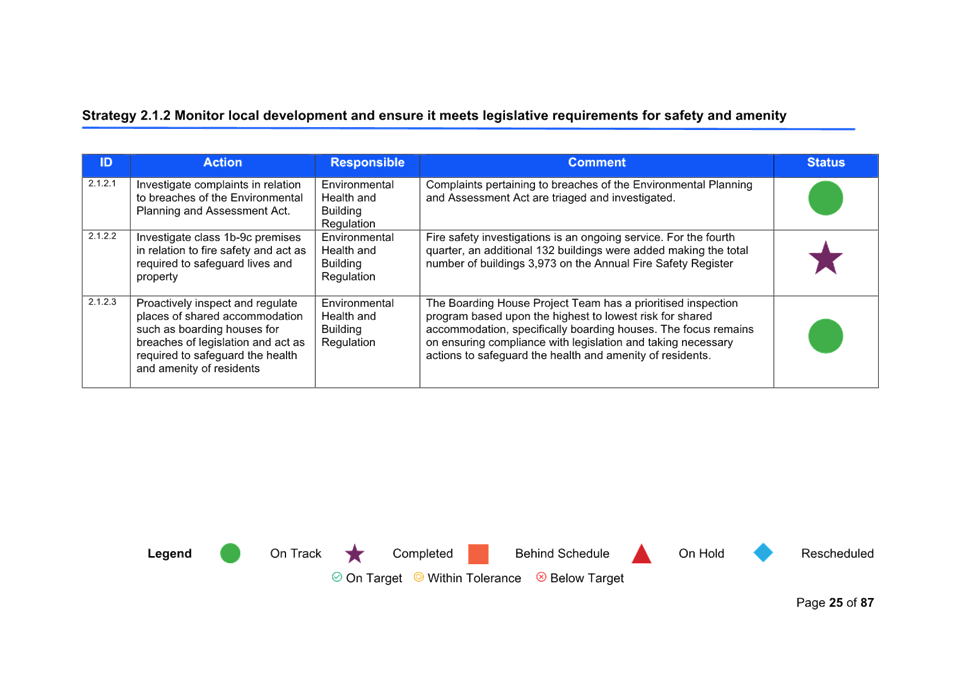 Strategy 2.1.2 Monitor local development and ensure it meets legislative requirements for safety and amenity

| ID | Action | Responsible | Comment | Status |
|---|---|---|---|---|
| 2.1.2.1 | Investigate complaints in relation to breaches of the Environmental Planning and Assessment Act. | Environmental Health and Building Regulation | Complaints pertaining to breaches of the Environmental Planning and Assessment Act are triaged and investigated. | |
| 2.1.2.2 | Investigate class 1b-9c premises in relation to fire safety and act as required to safeguard lives and property | Environmental Health and Building Regulation | Fire safety investigations is an ongoing service. For the fourth quarter, an additional 132 buildings were added making the total number of buildings 3,973 on the Annual Fire Safety Register | |
| 2.1.2.3 | Proactively inspect and regulate places of shared accommodation such as boarding houses for breaches of legislation and act as required to safeguard the health and amenity of residents | Environmental Health and Building Regulation | The Boarding House Project Team has a prioritised inspection program based upon the highest to lowest risk for shared accommodation, specifically boarding houses. The focus remains on ensuring compliance with legislation and taking necessary actions to safeguard the health and amenity of residents. | |

Legend On Track Completed Behind Schedule On Hold Rescheduled
On Target Within Tolerance Below Target

Page 25 of 87